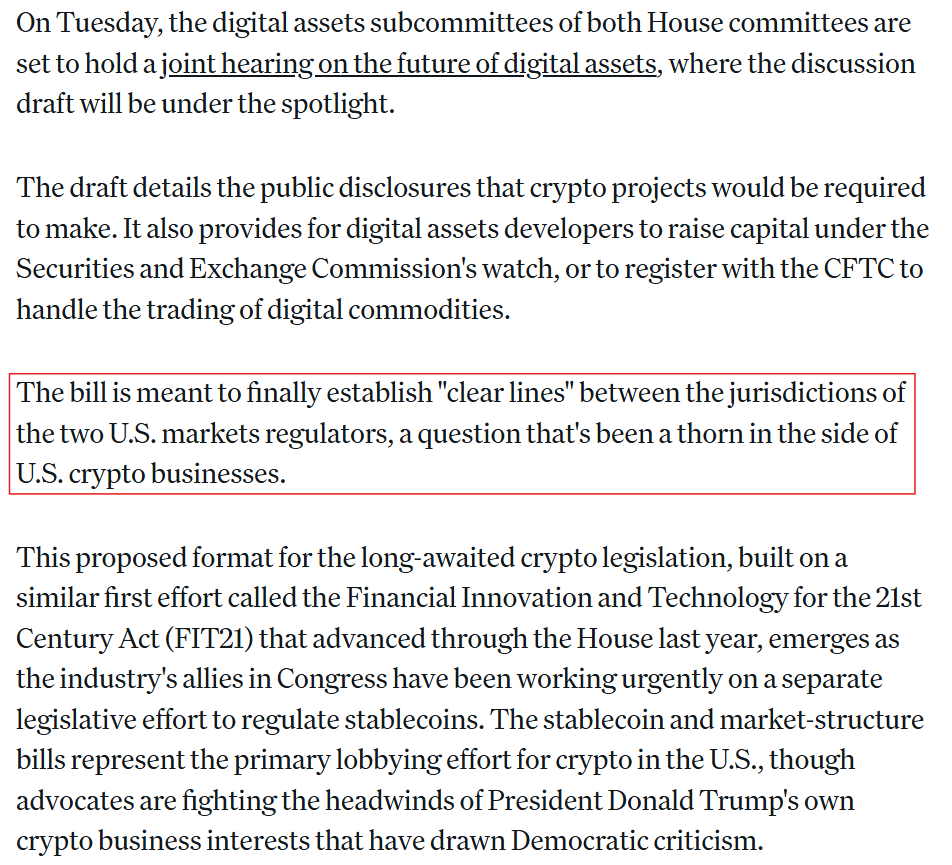 On Tuesday, the digital assets subcommittees of both House committees are set to hold a joint hearing on the future of digital assets, where the discussion draft will be under the spotlight.

The draft details the public disclosures that crypto projects would be required to make. It also provides for digital assets developers to raise capital under the Securities and Exchange Commission's watch, or to register with the CFTC to handle the trading of digital commodities.

The bill is meant to finally establish "clear lines" between the jurisdictions of the two U.S. markets regulators, a question that's been a thorn in the side of U.S. crypto businesses.

This proposed format for the long-awaited crypto legislation, built on a similar first effort called the Financial Innovation and Technology for the 21st Century Act (FIT21) that advanced through the House last year, emerges as the industry's allies in Congress have been working urgently on a separate legislative effort to regulate stablecoins. The stablecoin and market-structure bills represent the primary lobbying effort for crypto in the U.S., though advocates are fighting the headwinds of President Donald Trump's own crypto business interests that have drawn Democratic criticism.